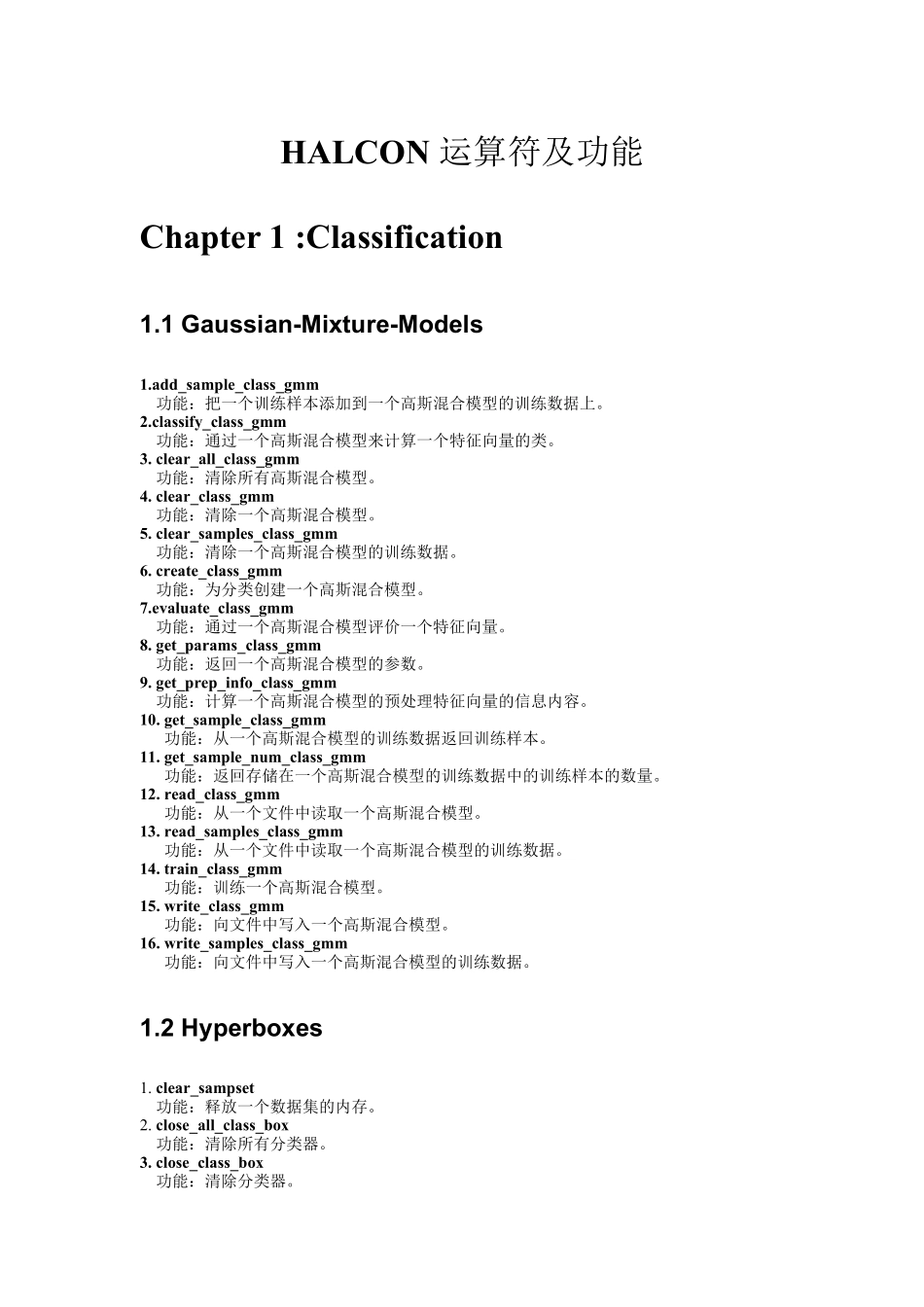 HALCON 运算符及功能

Chapter 1 :Classification

1.1 Gaussian-Mixture-Models

1.add_sample_class_gmm
功能：把一个训练样本添加到一个高斯混合模型的训练数据上。
2.classify_class_gmm
功能：通过一个高斯混合模型来计算一个特征向量的类。
3. clear_all_class_gmm
功能：清除所有高斯混合模型。
4. clear_class_gmm
功能：清除一个高斯混合模型。
5. clear_samples_class_gmm
功能：清除一个高斯混合模型的训练数据。
6. create_class_gmm
功能：为分类创建一个高斯混合模型。
7.evaluate_class_gmm
功能：通过一个高斯混合模型评价一个特征向量。
8. get_params_class_gmm
功能：返回一个高斯混合模型的参数。
9. get_prep_info_class_gmm
功能：计算一个高斯混合模型的预处理特征向量的信息内容。
10. get_sample_class_gmm
功能：从一个高斯混合模型的训练数据返回训练样本。
11. get_sample_num_class_gmm
功能：返回存储在一个高斯混合模型的训练数据中的训练样本的数量。
12. read_class_gmm
功能：从一个文件中读取一个高斯混合模型。
13. read_samples_class_gmm
功能：从一个文件中读取一个高斯混合模型的训练数据。
14. train_class_gmm
功能：训练一个高斯混合模型。
15. write_class_gmm
功能：向文件中写入一个高斯混合模型。
16. write_samples_class_gmm
功能：向文件中写入一个高斯混合模型的训练数据。

1.2 Hyperboxes

1. clear_sampset
功能：释放一个数据集的内存。
2. close_all_class_box
功能：清除所有分类器。
3. close_class_box
功能：清除分类器。